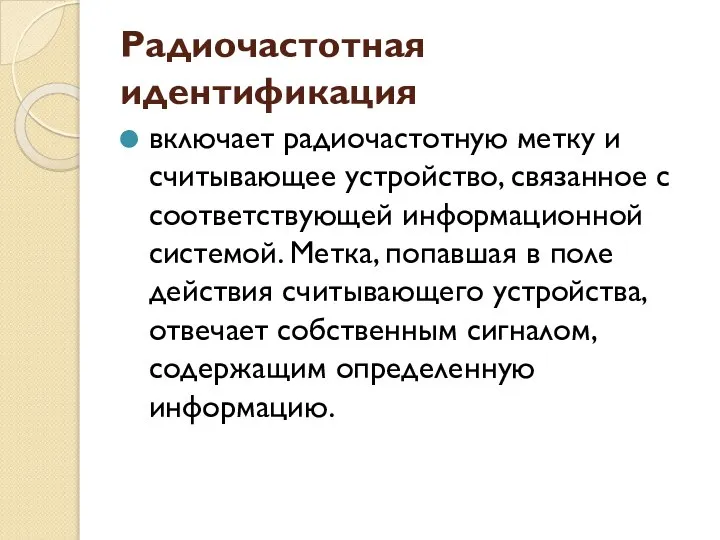 Радиочастотная идентификация

включает радиочастотную метку и считывающее устройство, связанное с соответствующей информационной системой. Метка, попавшая в поле действия считывающего устройства, отвечает собственным сигналом, содержащим определенную информацию.